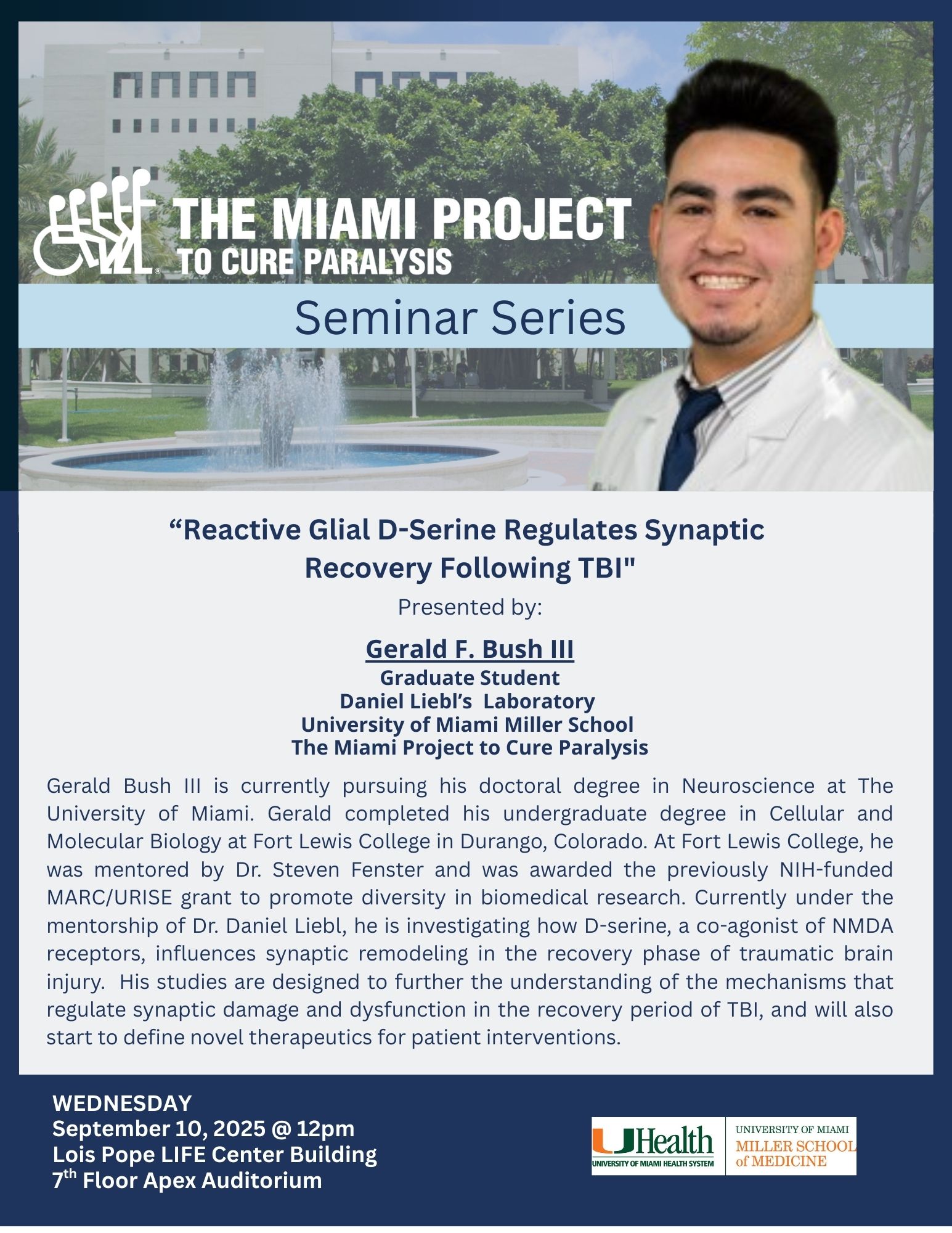 THE MIAMI PROJECT
TO CURE PARALYSIS

Seminar Series

“Reactive Glial D-Serine Regulates Synaptic Recovery Following TBI"

Presented by:

Gerald F. Bush III
Graduate Student
Daniel Liebl’s Laboratory
University of Miami Miller School
The Miami Project to Cure Paralysis

Gerald Bush III is currently pursuing his doctoral degree in Neuroscience at The University of Miami. Gerald completed his undergraduate degree in Cellular and Molecular Biology at Fort Lewis College in Durango, Colorado. At Fort Lewis College, he was mentored by Dr. Steven Fenster and was awarded the previously NIH-funded MARC/URISE grant to promote diversity in biomedical research. Currently under the mentorship of Dr. Daniel Liebl, he is investigating how D-serine, a co-agonist of NMDA receptors, influences synaptic remodeling in the recovery phase of traumatic brain injury. His studies are designed to further the understanding of the mechanisms that regulate synaptic damage and dysfunction in the recovery period of TBI, and will also start to define novel therapeutics for patient interventions.

WEDNESDAY
September 10, 2025 @ 12pm
Lois Pope LIFE Center Building
7$^{th}$ Floor Apex Auditorium

UHealth
UNIVERSITY OF MIAMI HEALTH SYSTEM

UNIVERSITY OF MIAMI
MILLER SCHOOL of MEDICINE